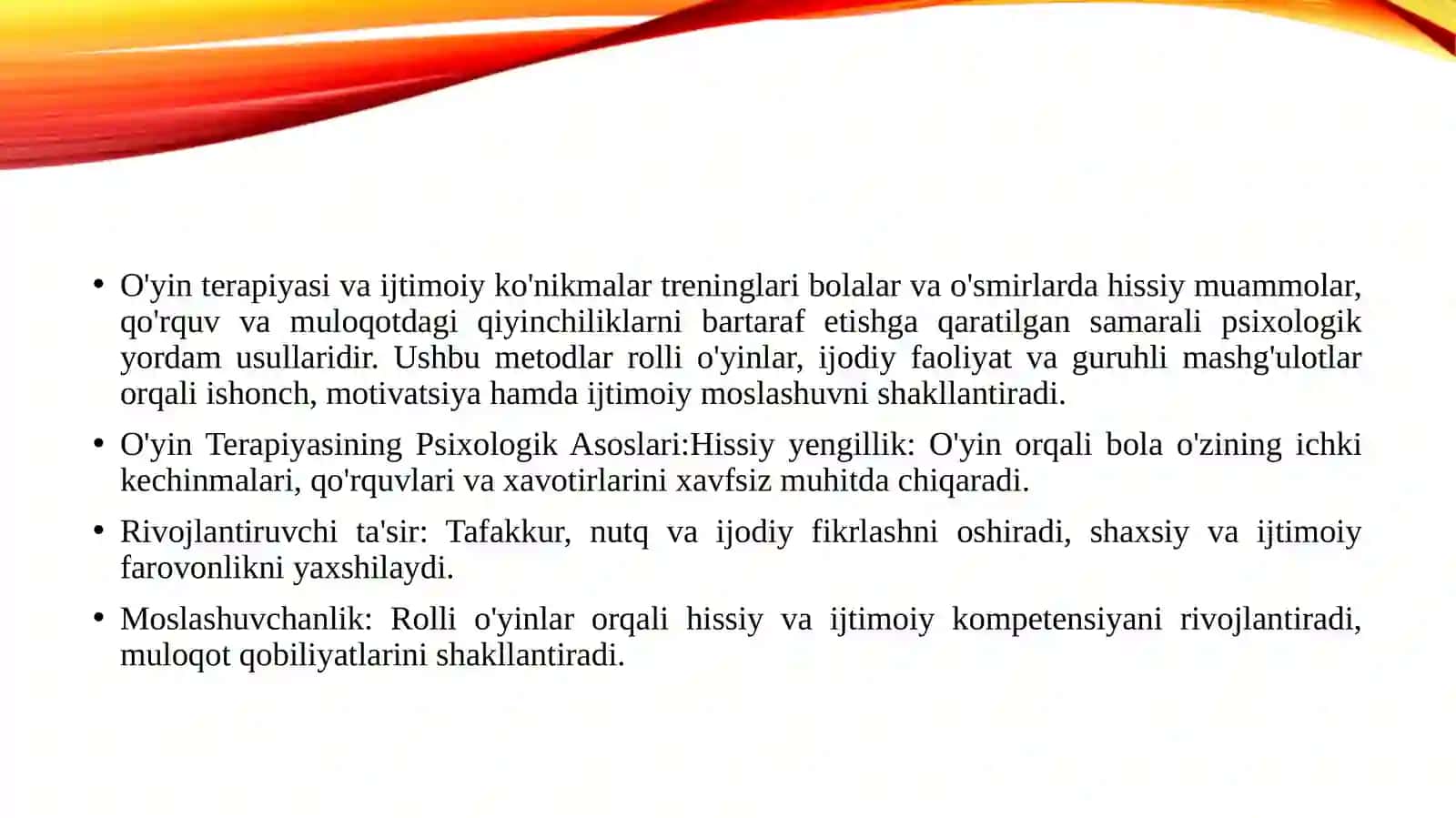 • O'yin terapiyasi va ijtimoiy ko'nikmalar treninglari bolalar va o'smirlarda hissiy muammolar, qo'rquv va muloqotdagi qiyinchiliklarni bartaraf etishga qaratilgan samarali psixologik yordam usullaridir. Ushbu metodlar rolli o'yinlar, ijodiy faoliyat va guruhli mashg'ulotlar orqali ishonch, motivatsiya hamda ijtimoiy moslashuvni shakllantiradi.

• O'yin Terapiyasining Psixologik Asoslari:Hissiy yengillik: O'yin orqali bola o'zining ichki kechinmalari, qo'rquvlari va xavotirlarini xavfsiz muhitda chiqaradi.

• Rivojlantiruvchi ta'sir: Tafakkur, nutq va ijodiy fikrlashni oshiradi, shaxsiy va ijtimoiy farovonlikni yaxshilaydi.

• Moslashuvchanlik: Rolli o'yinlar orqali hissiy va ijtimoiy kompetensiyani rivojlantiradi, muloqot qobiliyatlarini shakllantiradi.